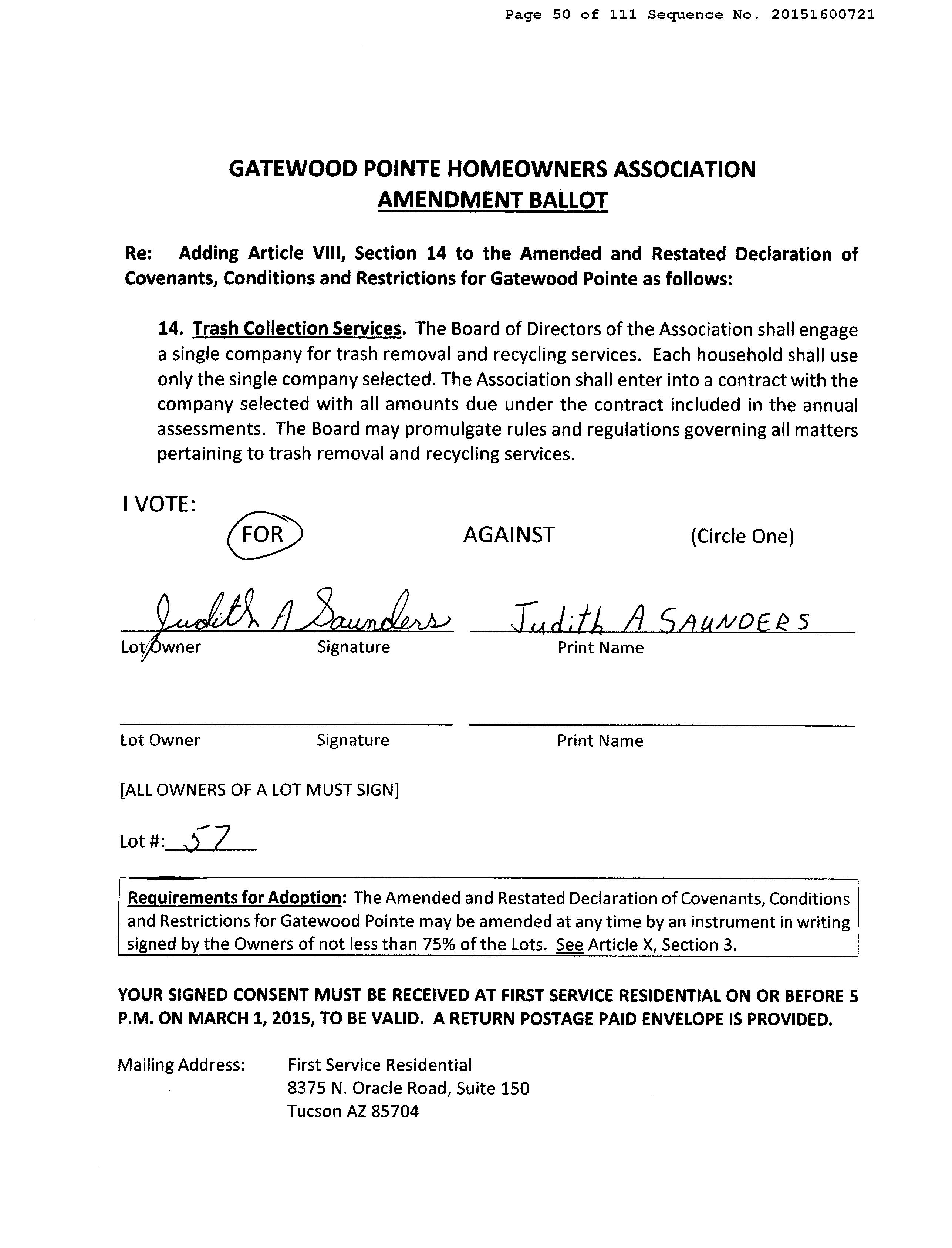 Page 50 of 111 Sequence No. 20151600721

GATEWOOD POINTE HOMEOWNERS ASSOCIATION
AMENDMENT BALLOT

Re: Adding Article VIII, Section 14 to the Amended and Restated Declaration of Covenants, Conditions and Restrictions for Gatewood Pointe as follows:

14. Trash Collection Services. The Board of Directors of the Association shall engage a single company for trash removal and recycling services. Each household shall use only the single company selected. The Association shall enter into a contract with the company selected with all amounts due under the contract included in the annual assessments. The Board may promulgate rules and regulations governing all matters pertaining to trash removal and recycling services.

I VOTE:
FOR AGAINST (Circle One)

Judith A Saunders Judith A SAUNDERS
Lot Owner Signature Print Name

Lot Owner Signature Print Name

[ALL OWNERS OF A LOT MUST SIGN]

Lot #: 57

Requirements for Adoption: The Amended and Restated Declaration of Covenants, Conditions and Restrictions for Gatewood Pointe may be amended at any time by an instrument in writing signed by the Owners of not less than 75% of the Lots. See Article X, Section 3.

YOUR SIGNED CONSENT MUST BE RECEIVED AT FIRST SERVICE RESIDENTIAL ON OR BEFORE 5 P.M. ON MARCH 1, 2015, TO BE VALID. A RETURN POSTAGE PAID ENVELOPE IS PROVIDED.

Mailing Address: First Service Residential
8375 N. Oracle Road, Suite 150
Tucson AZ 85704